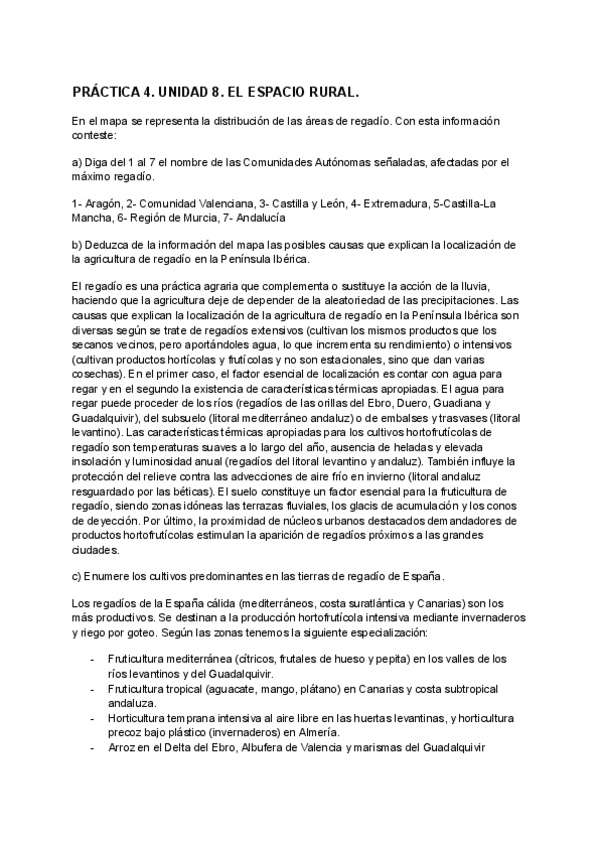 PRÁCTICA 4. UNIDAD 8. EL ESPACIO RURAL.

En el mapa se representa la distribución de las áreas de regadío. Con esta información conteste:

a) Diga del 1 al 7 el nombre de las Comunidades Autónomas señaladas, afectadas por el máximo regadío.

1- Aragón, 2- Comunidad Valenciana, 3- Castilla y León, 4- Extremadura, 5-Castilla-La Mancha, 6- Región de Murcia, 7- Andalucía

b) Deduzca de la información del mapa las posibles causas que explican la localización de la agricultura de regadío en la Península Ibérica.

El regadío es una práctica agraria que complementa o sustituye la acción de la lluvia, haciendo que la agricultura deje de depender de la aleatoriedad de las precipitaciones. Las causas que explican la localización de la agricultura de regadío en la Península Ibérica son diversas según se trate de regadíos extensivos (cultivan los mismos productos que los secanos vecinos, pero aportándoles agua, lo que incrementa su rendimiento) o intensivos (cultivan productos hortícolas y frutícolas y no son estacionales, sino que dan varias cosechas). En el primer caso, el factor esencial de localización es contar con agua para regar y en el segundo la existencia de características térmicas apropiadas. El agua para regar puede proceder de los ríos (regadíos de las orillas del Ebro, Duero, Guadiana y Guadalquivir), del subsuelo (litoral mediterráneo andaluz) o de embalses y trasvases (litoral levantino). Las características térmicas apropiadas para los cultivos hortofrutícolas de regadío son temperaturas suaves a lo largo del año, ausencia de heladas y elevada insolación y luminosidad anual (regadíos del litoral levantino y andaluz). También influye la protección del relieve contra las advecciones de aire frío en invierno (litoral andaluz resguardado por las béticas). El suelo constituye un factor esencial para la fruticultura de regadío, siendo zonas idóneas las terrazas fluviales, los glacis de acumulación y los conos de deyección. Por último, la proximidad de núcleos urbanos destacados demandadores de productos hortofrutícolas estimulan la aparición de regadíos próximos a las grandes ciudades.

c) Enumere los cultivos predominantes en las tierras de regadío de España.

Los regadíos de la España cálida (mediterráneos, costa suratlántica y Canarias) son los más productivos. Se destinan a la producción hortofrutícola intensiva mediante invernaderos y riego por goteo. Según las zonas tenemos la siguiente especialización:

- Fruticultura mediterránea (cítricos, frutales de hueso y pepita) en los valles de los ríos levantinos y del Guadalquivir.
- Fruticultura tropical (aguacate, mango, plátano) en Canarias y costa subtropical andaluza.
- Horticultura temprana intensiva al aire libre en las huertas levantinas, y horticultura precoz bajo plástico (invernaderos) en Almería.
- Arroz en el Delta del Ebro, Albufera de Valencia y marismas del Guadalquivir